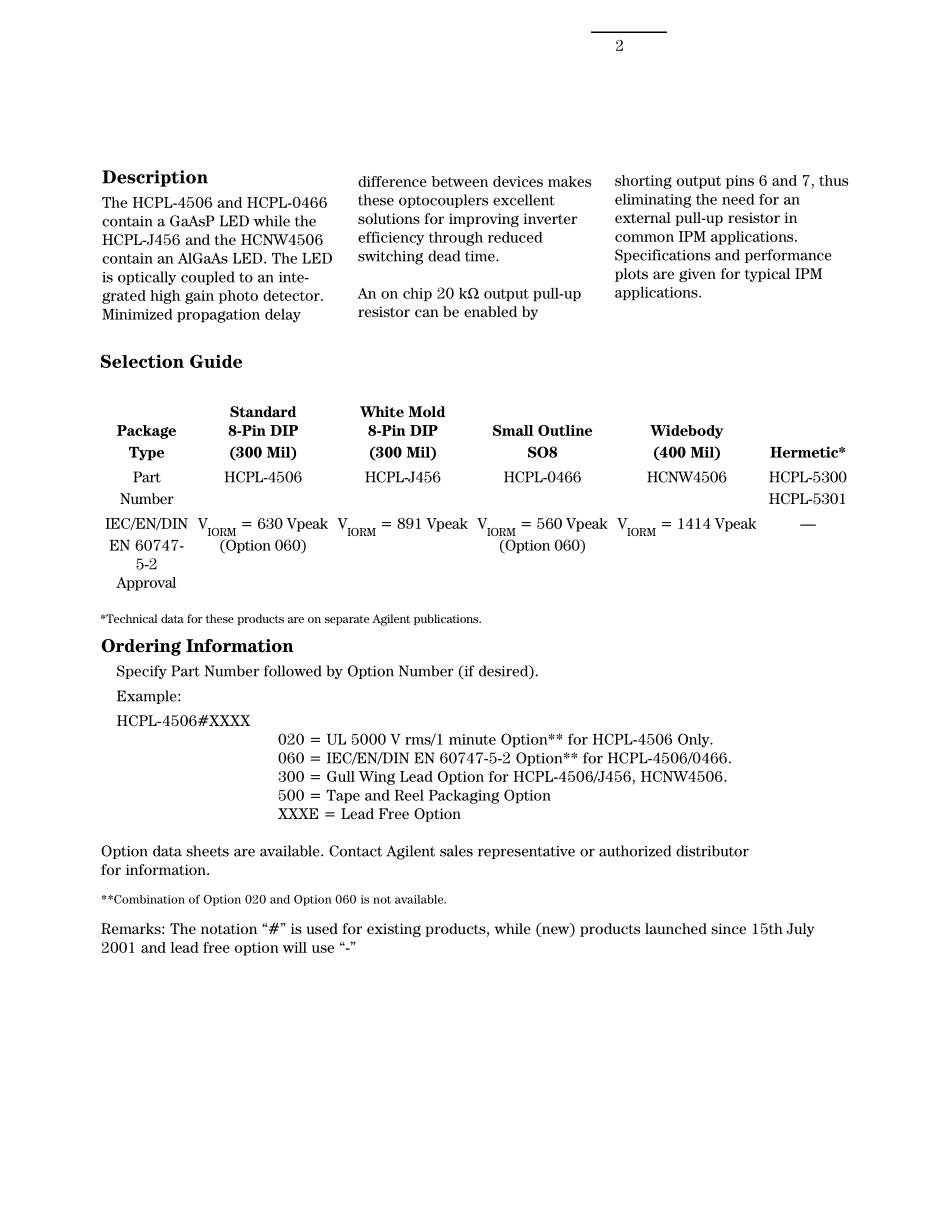 2

Description

The HCPL-4506 and HCPL-0466 contain a GaAsP LED while the HCPL-J456 and the HCNW4506 contain an AlGaAs LED. The LED is optically coupled to an integrated high gain photo detector. Minimized propagation delay difference between devices makes these optocouplers excellent solutions for improving inverter efficiency through reduced switching dead time.

An on chip 20 kΩ output pull-up resistor can be enabled by shorting output pins 6 and 7, thus eliminating the need for an external pull-up resistor in common IPM applications. Specifications and performance plots are given for typical IPM applications.

Selection Guide

| Package Type | Standard 8-Pin DIP (300 Mil) | White Mold 8-Pin DIP (300 Mil) | Small Outline SO8 | Widebody (400 Mil) | Hermetic* |
|---|---|---|---|---|---|
| Part Number | HCPL-4506 | HCPL-J456 | HCPL-0466 | HCNW4506 | HCPL-5300 HCPL-5301 |
| IEC/EN/DIN EN 60747-5-2 Approval | $V_{IORM}$ = 630 Vpeak (Option 060) | $V_{IORM}$ = 891 Vpeak | $V_{IORM}$ = 560 Vpeak (Option 060) | $V_{IORM}$ = 1414 Vpeak | — |

*Technical data for these products are on separate Agilent publications.

Ordering Information

Specify Part Number followed by Option Number (if desired).

Example:

HCPL-4506#XXXX

020 = UL 5000 V rms/1 minute Option** for HCPL-4506 Only.
060 = IEC/EN/DIN EN 60747-5-2 Option** for HCPL-4506/0466.
300 = Gull Wing Lead Option for HCPL-4506/J456, HCNW4506.
500 = Tape and Reel Packaging Option
XXXE = Lead Free Option

Option data sheets are available. Contact Agilent sales representative or authorized distributor for information.

**Combination of Option 020 and Option 060 is not available.

Remarks: The notation “#” is used for existing products, while (new) products launched since 15th July 2001 and lead free option will use “-”